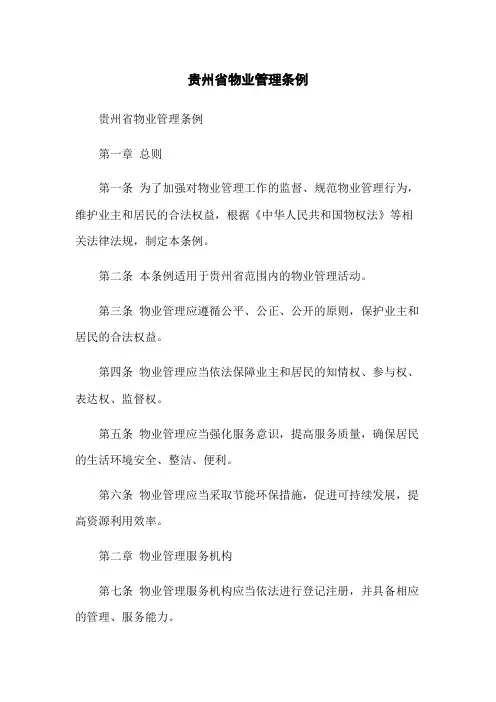 贵州省物业管理条例

贵州省物业管理条例

第一章 总则

第一条 为了加强对物业管理工作的监督、规范物业管理行为，维护业主和居民的合法权益，根据《中华人民共和国物权法》等相关法律法规，制定本条例。

第二条 本条例适用于贵州省范围内的物业管理活动。

第三条 物业管理应遵循公平、公正、公开的原则，保护业主和居民的合法权益。

第四条 物业管理应当依法保障业主和居民的知情权、参与权、表达权、监督权。

第五条 物业管理应当强化服务意识，提高服务质量，确保居民的生活环境安全、整洁、便利。

第六条 物业管理应当采取节能环保措施，促进可持续发展，提高资源利用效率。

第二章 物业管理服务机构

第七条 物业管理服务机构应当依法进行登记注册，并具备相应的管理、服务能力。